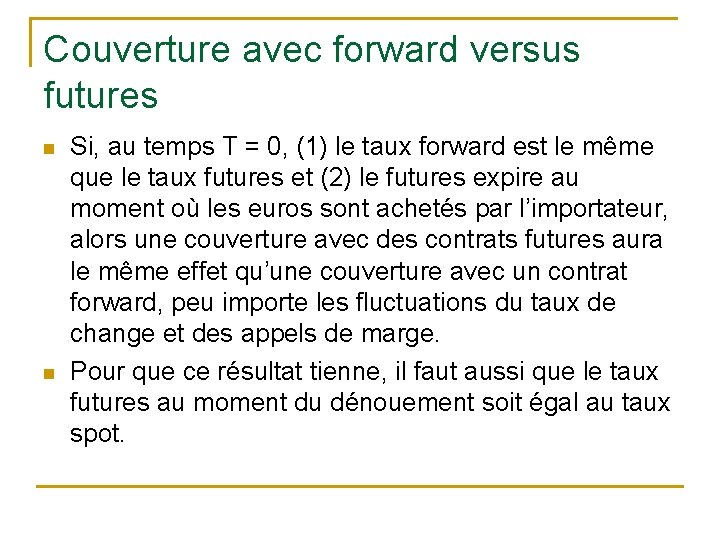 Couverture avec forward versus futures

• Si, au temps T = 0, (1) le taux forward est le même que le taux futures et (2) le futures expire au moment où les euros sont achetés par l'importateur, alors une couverture avec des contrats futures aura le même effet qu'une couverture avec un contrat forward, peu importe les fluctuations du taux de change et des appels de marge.
• Pour que ce résultat tienne, il faut aussi que le taux futures au moment du dénouement soit égal au taux spot.